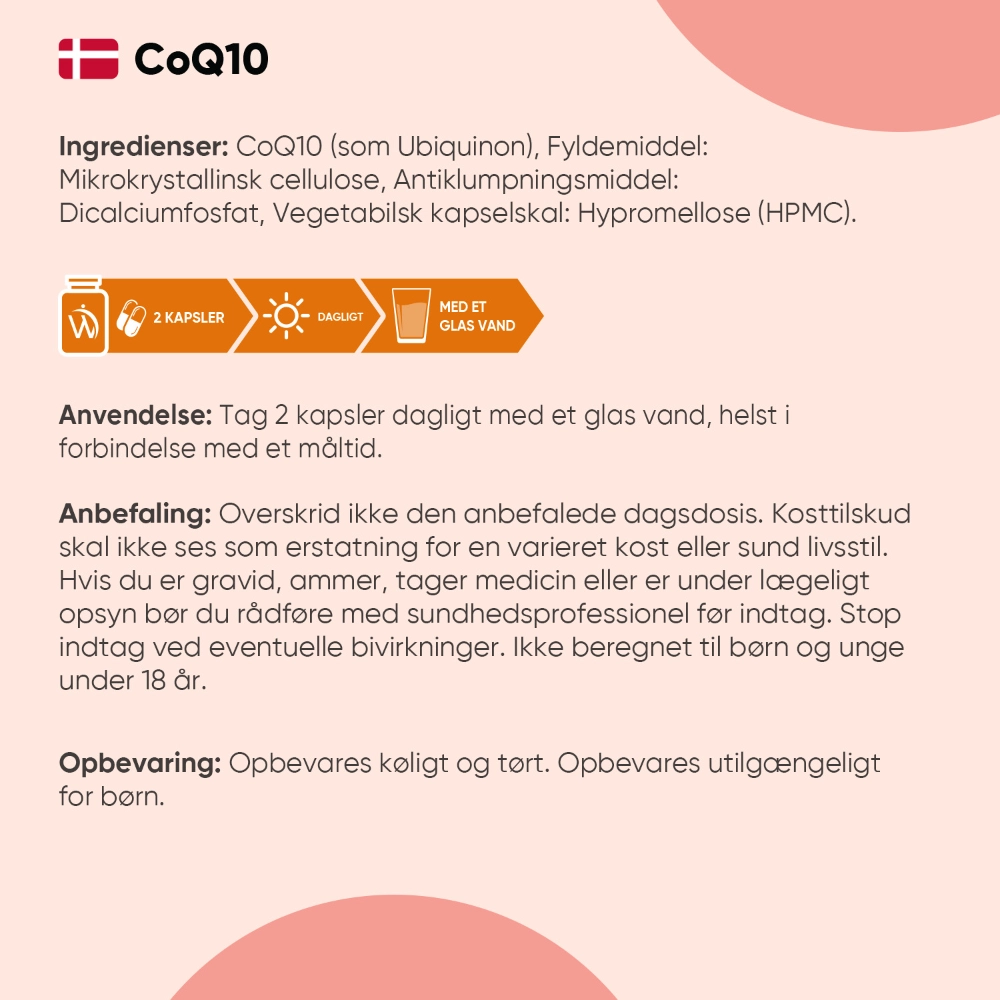 CoQ10

Ingredienser: CoQ10 (som Ubiquinon), Fyldemiddel: Mikrokrystallinsk cellulose, Antiklumpningsmiddel: Dicalciumfosfat, Vegetabilsk kapselskal: Hypromellose (HPMC).

2 KAPSLER DAGLIGT MED ET GLAS VAND

Anvendelse: Tag 2 kapsler dagligt med et glas vand, helst i forbindelse med et måltid.

Anbefaling: Overskrid ikke den anbefalede dagsdosis. Kosttilskud skal ikke ses som erstatning for en varieret kost eller sund livsstil. Hvis du er gravid, ammer, tager medicin eller er under lægeligt opsyn bør du rådføre med sundhedsprofessionel før indtag. Stop indtag ved eventuelle bivirkninger. Ikke beregnet til børn og unge under 18 år.

Opbevaring: Opbevares køligt og tørt. Opbevares utilgængeligt for børn.